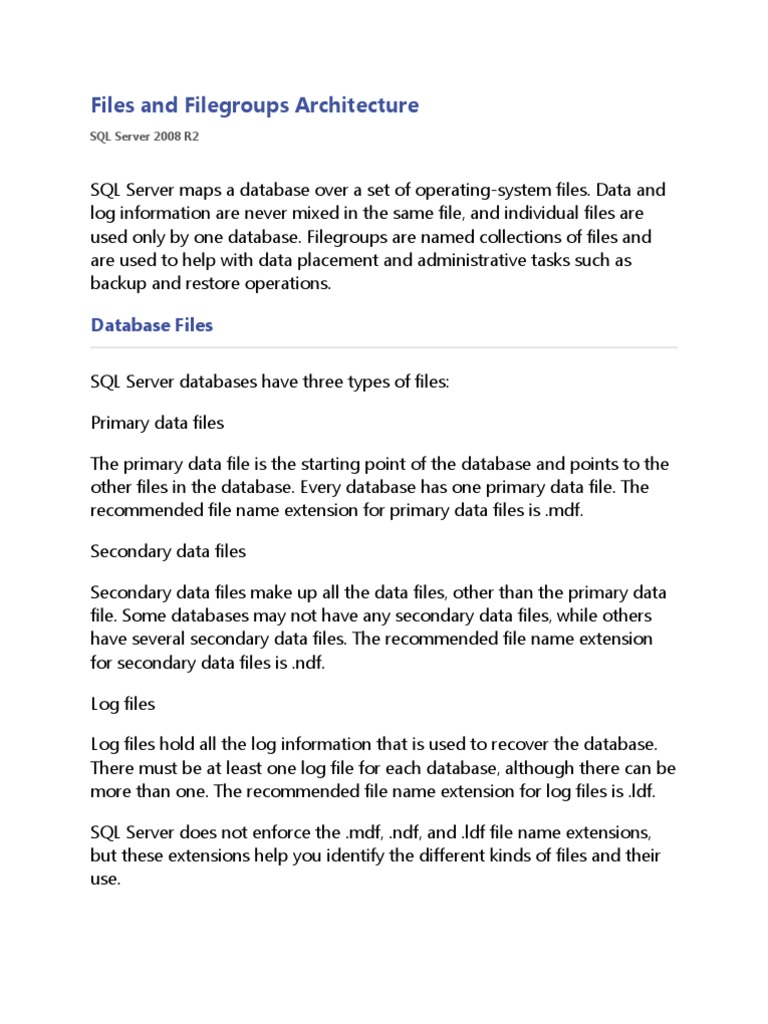 Files and Filegroups Architecture

SQL Server 2008 R2

SQL Server maps a database over a set of operating-system files. Data and log information are never mixed in the same file, and individual files are used only by one database. Filegroups are named collections of files and are used to help with data placement and administrative tasks such as backup and restore operations.

Database Files

SQL Server databases have three types of files:

Primary data files

The primary data file is the starting point of the database and points to the other files in the database. Every database has one primary data file. The recommended file name extension for primary data files is .mdf.

Secondary data files

Secondary data files make up all the data files, other than the primary data file. Some databases may not have any secondary data files, while others have several secondary data files. The recommended file name extension for secondary data files is .ndf.

Log files

Log files hold all the log information that is used to recover the database. There must be at least one log file for each database, although there can be more than one. The recommended file name extension for log files is .ldf.

SQL Server does not enforce the .mdf, .ndf, and .ldf file name extensions, but these extensions help you identify the different kinds of files and their use.